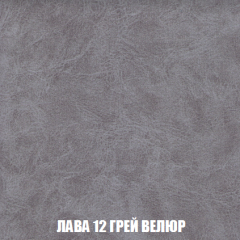 ЛАВА 12 ГРЕЙ ВЕЛЮР